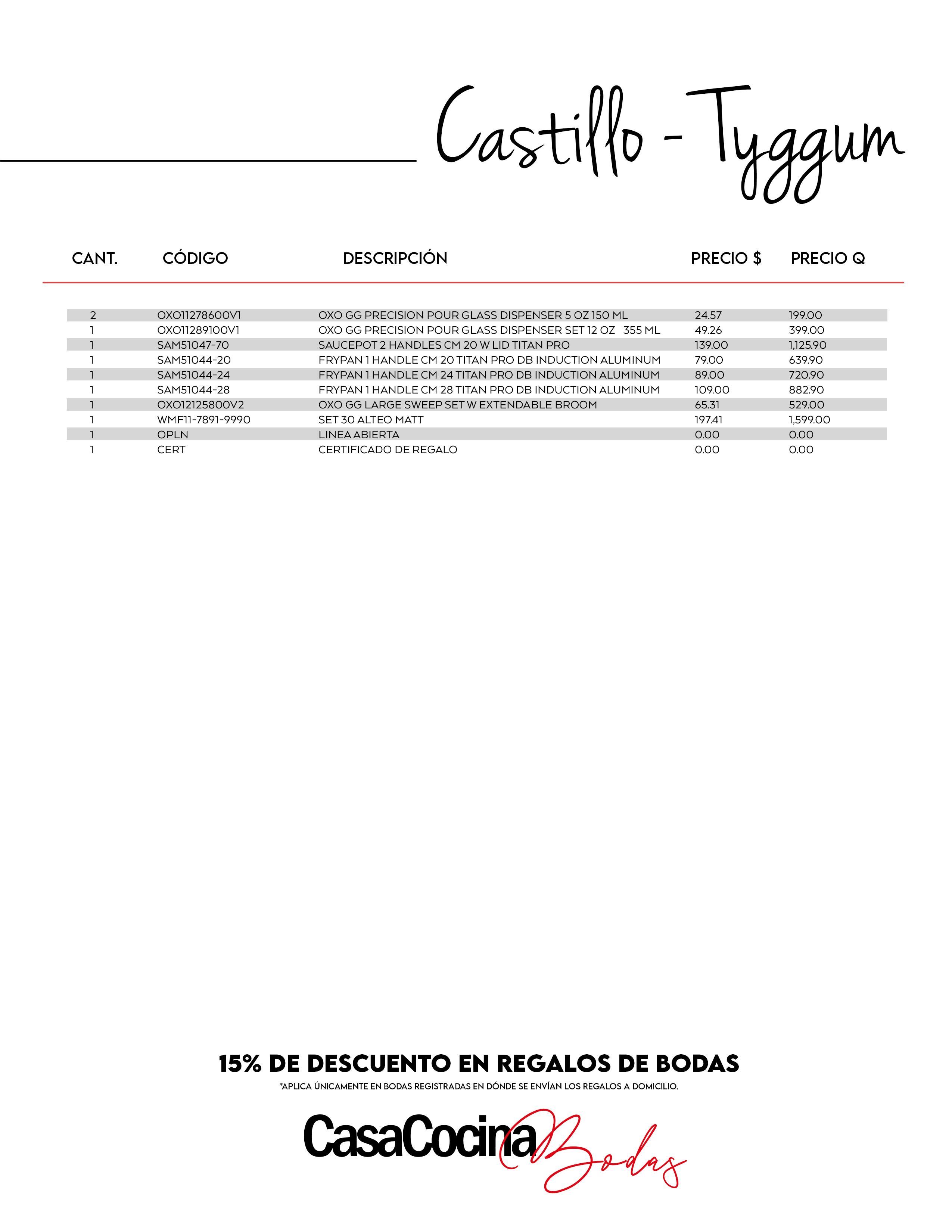 Castillo - Tyggum

| CANT. | CÓDIGO | DESCRIPCIÓN | PRECIO $ | PRECIO Q |
|---|---|---|---|---|
| 2 | OXO11278600V1 | OXO GG PRECISION POUR GLASS DISPENSER 5 OZ 150 ML | 24.57 | 199.00 |
| 1 | OXO11289100V1 | OXO GG PRECISION POUR GLASS DISPENSER SET 12 OZ 355 ML | 49.26 | 399.00 |
| 1 | SAM51047-70 | SAUCEPOT 2 HANDLES CM 20 W LID TITAN PRO | 139.00 | 1,125.90 |
| 1 | SAM51044-20 | FRYPAN 1 HANDLE CM 20 TITAN PRO DB INDUCTION ALUMINUM | 79.00 | 639.90 |
| 1 | SAM51044-24 | FRYPAN 1 HANDLE CM 24 TITAN PRO DB INDUCTION ALUMINUM | 89.00 | 720.90 |
| 1 | SAM51044-28 | FRYPAN 1 HANDLE CM 28 TITAN PRO DB INDUCTION ALUMINUM | 109.00 | 882.90 |
| 1 | OXO12125800V2 | OXO GG LARGE SWEEP SET W EXTENDABLE BROOM | 65.31 | 529.00 |
| 1 | WMF11-7891-9990 | SET 30 ALTEO MATT | 197.41 | 1,599.00 |
| 1 | OPLN | LINEA ABIERTA | 0.00 | 0.00 |
| 1 | CERT | CERTIFICADO DE REGALO | 0.00 | 0.00 |

15% DE DESCUENTO EN REGALOS DE BODAS
*APLICA ÚNICAMENTE EN BODAS REGISTRADAS EN DÓNDE SE ENVÍAN LOS REGALOS A DOMICILIO.

CasaCocina Bodas